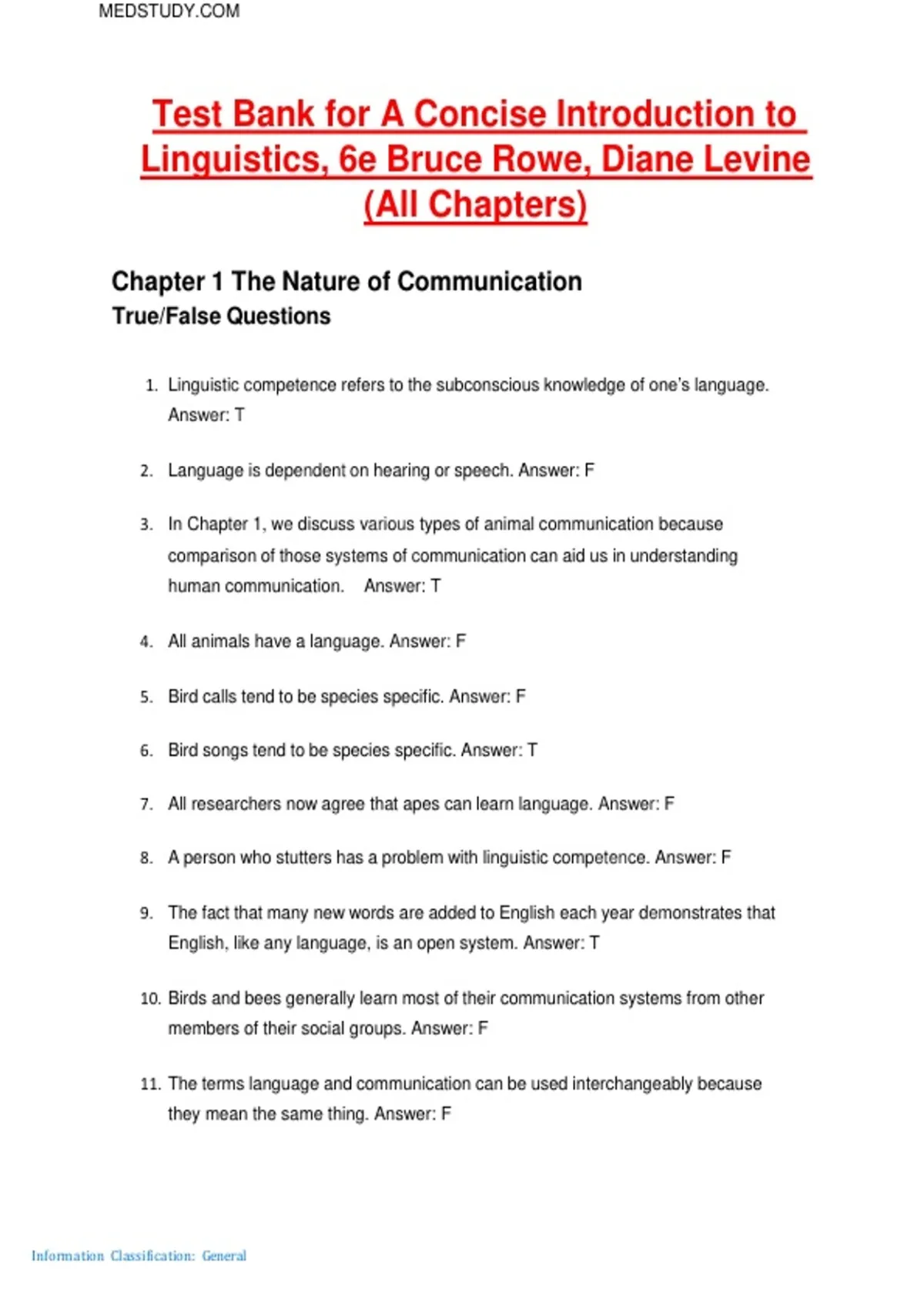 MEDSTUDY.COM

Test Bank for A Concise Introduction to Linguistics, 6e Bruce Rowe, Diane Levine (All Chapters)

Chapter 1 The Nature of Communication
True/False Questions

1. Linguistic competence refers to the subconscious knowledge of one's language. Answer: T

2. Language is dependent on hearing or speech. Answer: F

3. In Chapter 1, we discuss various types of animal communication because comparison of those systems of communication can aid us in understanding human communication. Answer: T

4. All animals have a language. Answer: F

5. Bird calls tend to be species specific. Answer: F

6. Bird songs tend to be species specific. Answer: T

7. All researchers now agree that apes can learn language. Answer: F

8. A person who stutters has a problem with linguistic competence. Answer: F

9. The fact that many new words are added to English each year demonstrates that English, like any language, is an open system. Answer: T

10. Birds and bees generally learn most of their communication systems from other members of their social groups. Answer: F

11. The terms language and communication can be used interchangeably because they mean the same thing. Answer: F

Information Classification: General